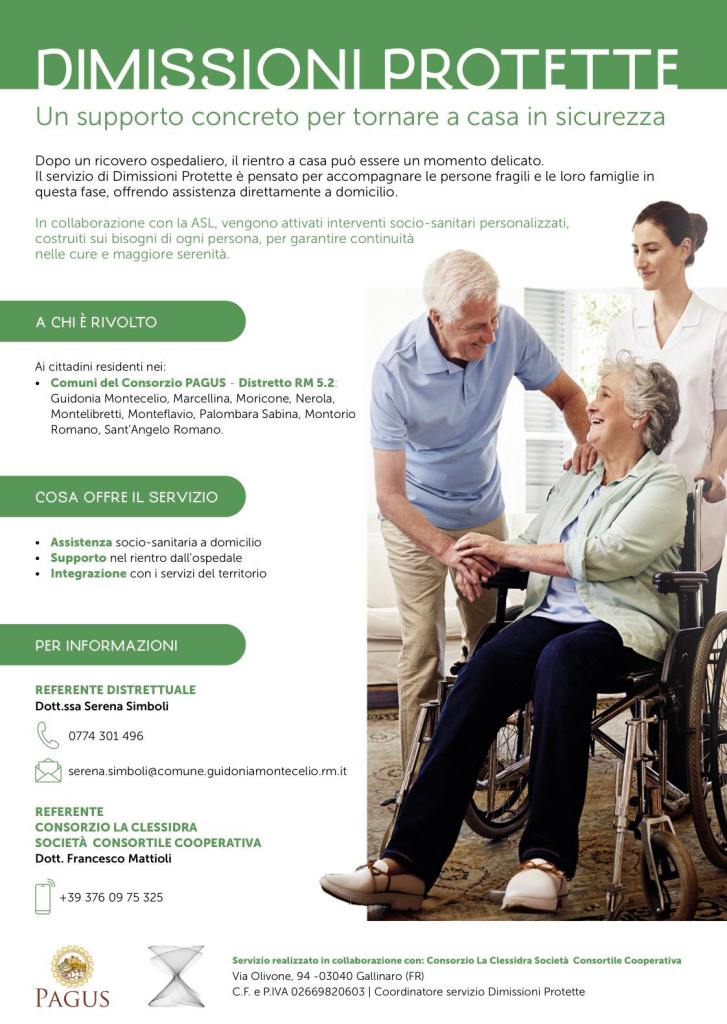 DIMISSIONI PROTETTE

Un supporto concreto per tornare a casa in sicurezza

Dopo un ricovero ospedaliero, il rientro a casa può essere un momento delicato. Il servizio di Dimissioni Protette è pensato per accompagnare le persone fragili e le loro famiglie in questa fase, offrendo assistenza direttamente a domicilio.

In collaborazione con la ASL, vengono attivati interventi socio-sanitari personalizzati, costruiti sui bisogni di ogni persona, per garantire continuità nelle cure e maggiore serenità.

A CHI È RIVOLTO

Ai cittadini residenti nei:
• Comuni del Consorzio PAGUS - Distretto RM 5.2: Guidonia Montecelio, Marcellina, Moricone, Nerola, Montelibretti, Monteflavio, Palombara Sabina, Montorio Romano, Sant'Angelo Romano.

COSA OFFRE IL SERVIZIO

• Assistenza socio-sanitaria a domicilio
• Supporto nel rientro dall'ospedale
• Integrazione con i servizi del territorio

PER INFORMAZIONI

REFERENTE DISTRETTUALE
Dott.ssa Serena Simboli

0774 301 496

serena.simboli@comune.guidoniamontecelio.rm.it

REFERENTE
CONSORZIO LA CLESSIDRA
SOCIETÀ CONSORTILE COOPERATIVA
Dott. Francesco Mattioli

+39 376 09 75 325

PAGUS

Servizio realizzato in collaborazione con: Consorzio La Clessidra Società Consortile Cooperativa
Via Olivone, 94 -03040 Gallinaro (FR)
C.F. e P.IVA 02669820603 | Coordinatore servizio Dimissioni Protette